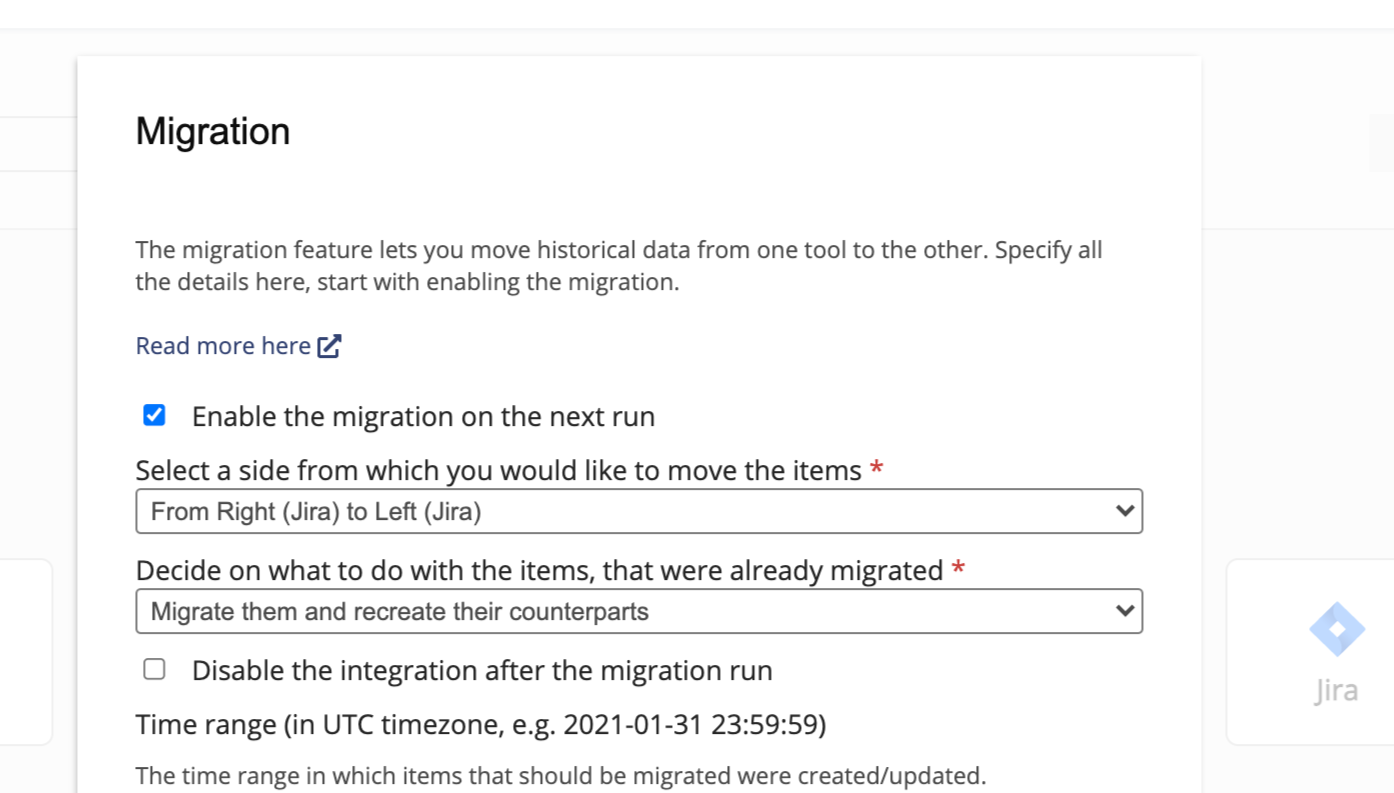 Migration

The migration feature lets you move historical data from one tool to the other. Specify all the details here, start with enabling the migration.

Read more here

Enable the migration on the next run

Select a side from which you would like to move the items *

From Right (Jira) to Left (Jira)

Decide on what to do with the items, that were already migrated *

Migrate them and recreate their counterparts

Disable the integration after the migration run

Time range (in UTC timezone, e.g. 2021-01-31 23:59:59)

The time range in which items that should be migrated were created/updated.

Jira